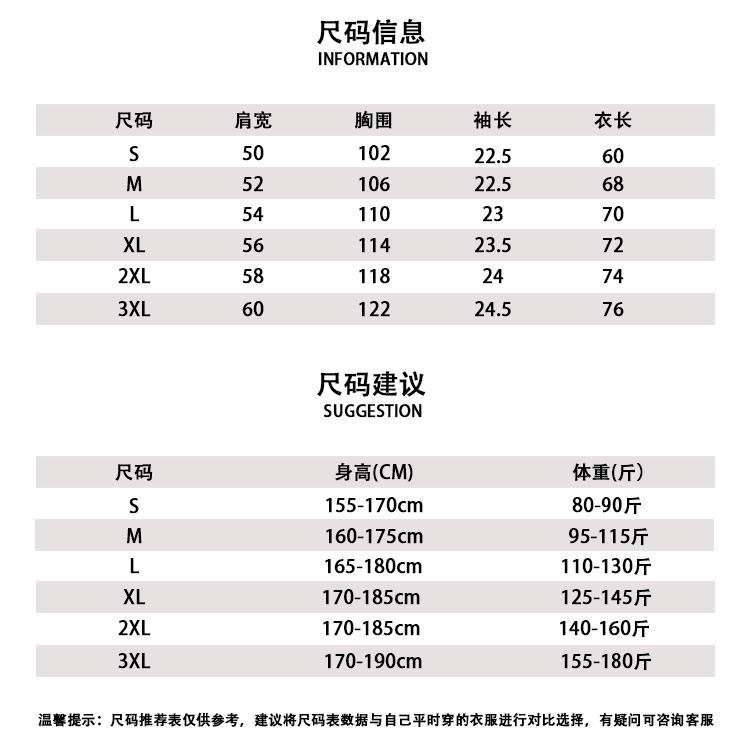 尺码信息
INFORMATION

| 尺码 | 肩宽 | 胸围 | 袖长 | 衣长 |
|---|---|---|---|---|
| S | 50 | 102 | 22.5 | 60 |
| M | 52 | 106 | 22.5 | 68 |
| L | 54 | 110 | 23 | 70 |
| XL | 56 | 114 | 23.5 | 72 |
| 2XL | 58 | 118 | 24 | 74 |
| 3XL | 60 | 122 | 24.5 | 76 |

尺码建议
SUGGESTION

| 尺码 | 身高(CM) | 体重(斤) |
|---|---|---|
| S | 155-170cm | 80-90斤 |
| M | 160-175cm | 95-115斤 |
| L | 165-180cm | 110-130斤 |
| XL | 170-185cm | 125-145斤 |
| 2XL | 170-185cm | 140-160斤 |
| 3XL | 170-190cm | 155-180斤 |

温馨提示：尺码推荐表仅供参考，建议将尺码表数据与自己平时穿的衣服进行对比选择，有疑问可咨询客服